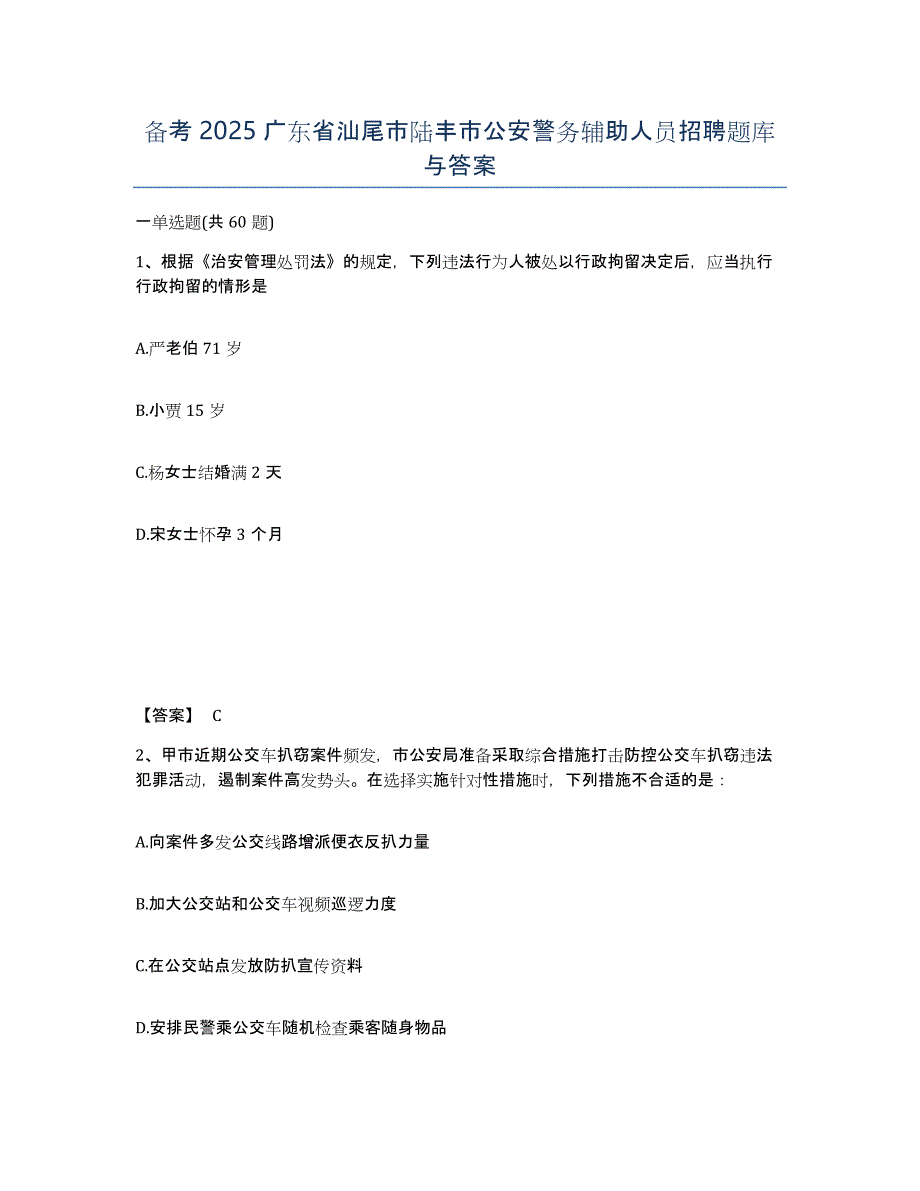 备考 2025 广东省汕尾市陆丰市公安警务辅助人员招聘题库与答案

一单选题(共 60 题)

1、根据《治安管理处罚法》的规定，下列违法行为人被处以行政拘留决定后，应当执行行政拘留的情形是

A.严老伯 71 岁

B.小贾 15 岁

C.杨女士结婚满 2 天

D.宋女士怀孕 3 个月

【答案】 C

2、甲市近期公交车扒窃案件频发，市公安局准备采取综合措施打击防控公交车扒窃违法犯罪活动，遏制案件高发势头。在选择实施针对性措施时，下列措施不合适的是：

A.向案件多发公交线路增派便衣反扒力量

B.加大公交站和公交车视频巡逻力度

C.在公交站点发放防扒宣传资料

D.安排民警乘公交车随机检查乘客随身物品